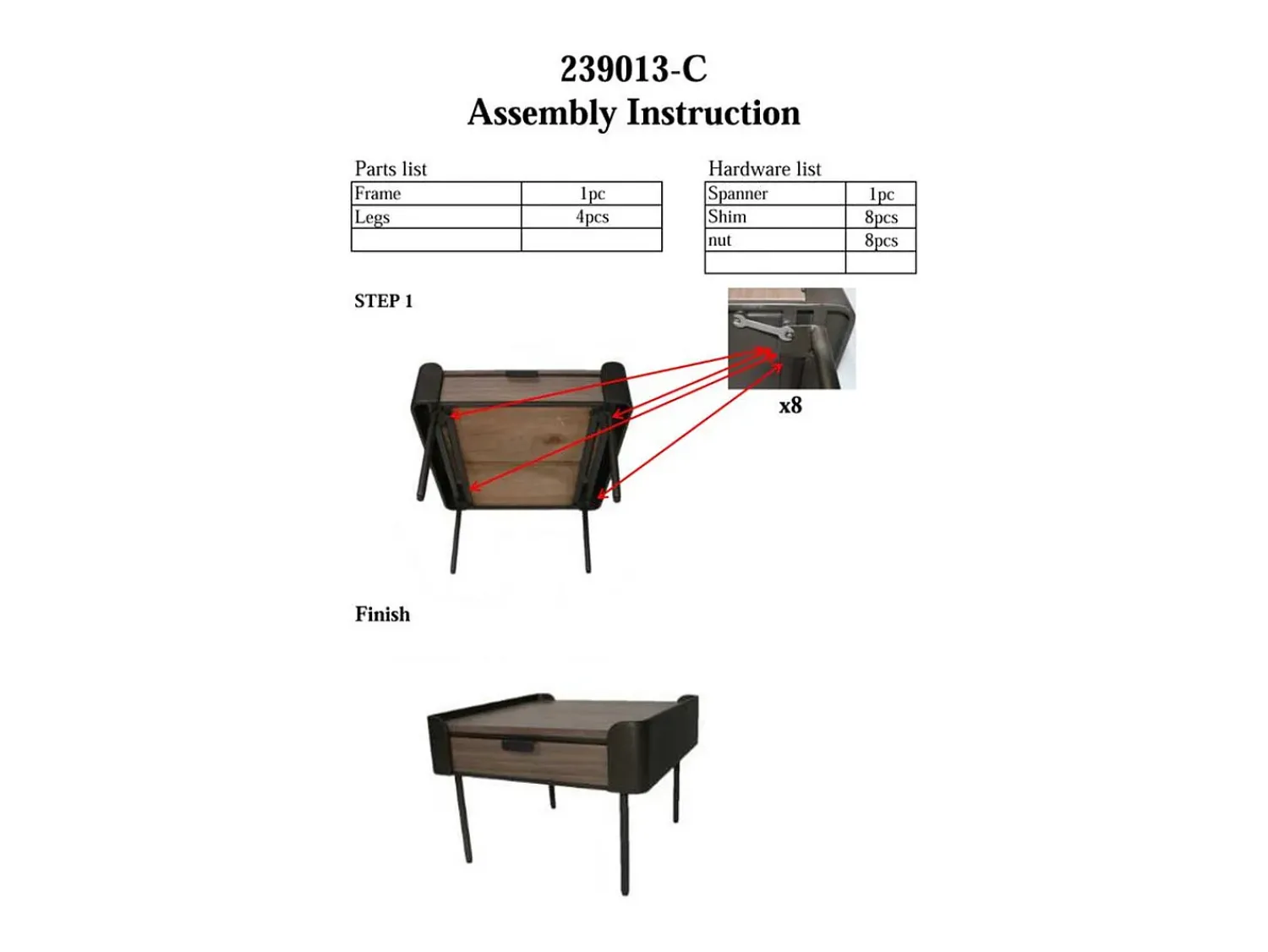 239013-C
Assembly Instruction

Parts list

| Frame | 1pc |
|---|---|
| Legs | 4pcs |
| | |

Hardware list

| Spanner | 1pc |
|---|---|
| Shim | 8pcs |
| nut | 8pcs |
| | |

STEP 1

x8

Finish